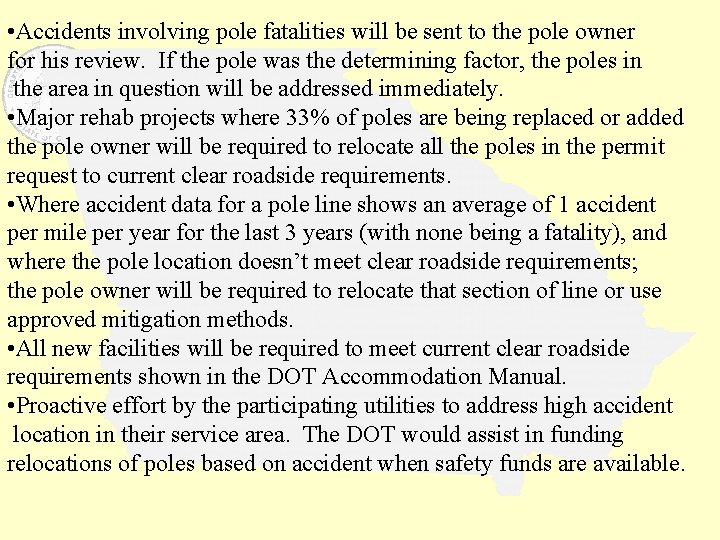 •Accidents involving pole fatalities will be sent to the pole owner for his review. If the pole was the determining factor, the poles in the area in question will be addressed immediately.
•Major rehab projects where 33% of poles are being replaced or added the pole owner will be required to relocate all the poles in the permit request to current clear roadside requirements.
•Where accident data for a pole line shows an average of 1 accident per mile per year for the last 3 years (with none being a fatality), and where the pole location doesn't meet clear roadside requirements; the pole owner will be required to relocate that section of line or use approved mitigation methods.
•All new facilities will be required to meet current clear roadside requirements shown in the DOT Accommodation Manual.
•Proactive effort by the participating utilities to address high accident location in their service area. The DOT would assist in funding relocations of poles based on accident when safety funds are available.